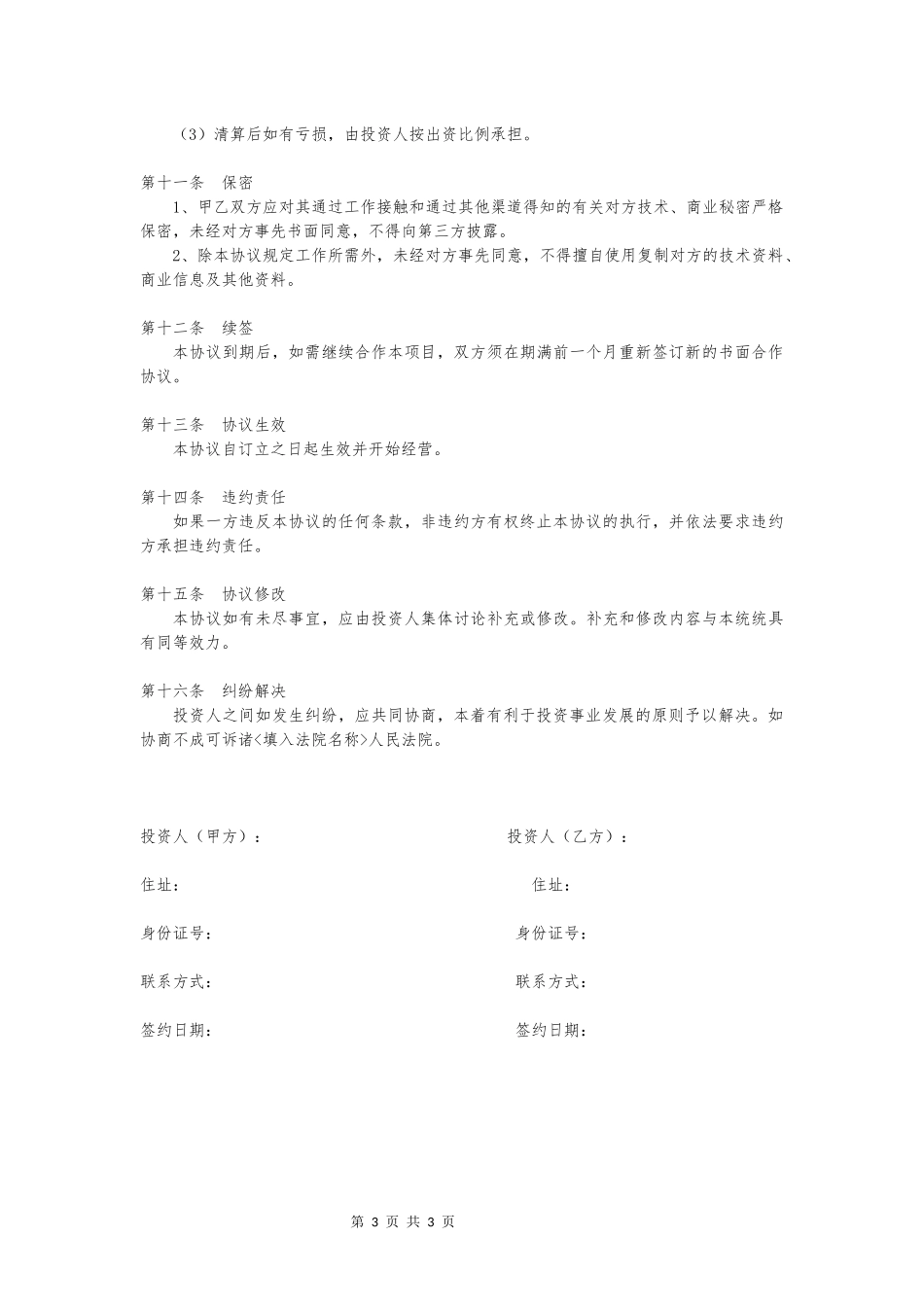 （3）清算后如有亏损，由投资人按出资比例承担。

第十一条　保密
1、甲乙双方应对其通过工作接触和通过其他渠道得知的有关对方技术、商业秘密严格保密，未经对方事先书面同意，不得向第三方披露。
2、除本协议规定工作所需外，未经对方事先同意，不得擅自使用复制对方的技术资料、商业信息及其他资料。

第十二条　续签
本协议到期后，如需继续合作本项目，双方须在期满前一个月重新签订新的书面合作协议。

第十三条　协议生效
本协议自订立之日起生效并开始经营。

第十四条　违约责任
如果一方违反本协议的任何条款，非违约方有权终止本协议的执行，并依法要求违约方承担违约责任。

第十五条　协议修改
本协议如有未尽事宜，应由投资人集体讨论补充或修改。补充和修改内容与本统统具有同等效力。

第十六条　纠纷解决
投资人之间如发生纠纷，应共同协商，本着有利于投资事业发展的原则予以解决。如协商不成可诉诸<填入法院名称>人民法院。

投资人（甲方）：

住址：

身份证号：

联系方式：

签约日期：

投资人（乙方）：

住址：

身份证号：

联系方式：

签约日期：

第 3 页 共 3 页